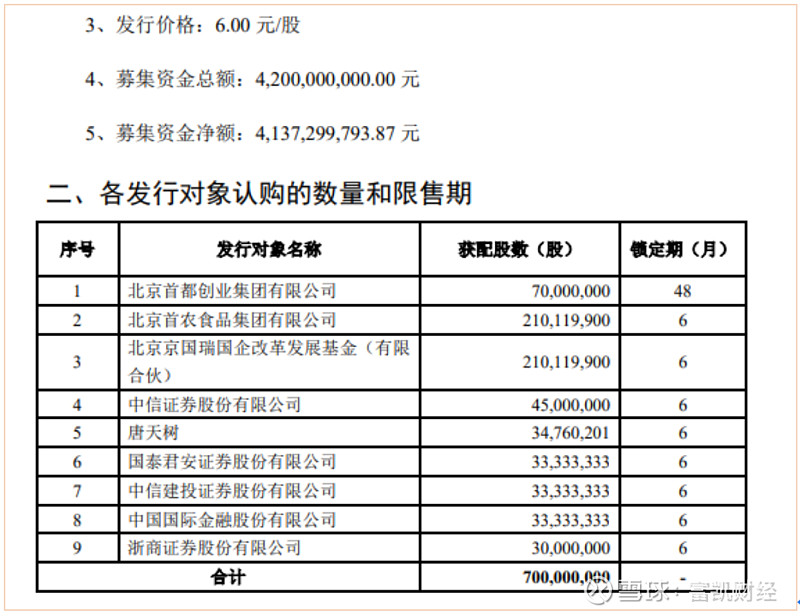 3、发行价格：6.00 元/股

4、募集资金总额：4,200,000,000.00 元

5、募集资金净额：4,137,299,793.87 元

二、各发行对象认购的数量和限售期

| 序号 | 发行对象名称 | 获配股数（股） | 锁定期（月） |
|---|---|---|---|
| 1 | 北京首都创业集团有限公司 | 70,000,000 | 48 |
| 2 | 北京首农食品集团有限公司 | 210,119,900 | 6 |
| 3 | 北京京国瑞国企改革发展基金（有限合伙） | 210,119,900 | 6 |
| 4 | 中信证券股份有限公司 | 45,000,000 | 6 |
| 5 | 唐天树 | 34,760,201 | 6 |
| 6 | 国泰君安证券股份有限公司 | 33,333,333 | 6 |
| 7 | 中信建投证券股份有限公司 | 33,333,333 | 6 |
| 8 | 中国国际金融股份有限公司 | 33,333,333 | 6 |
| 9 | 浙商证券股份有限公司 | 30,000,000 | 6 |
| 合计 | | 700,000,000 | - |

雪球：富凯财经